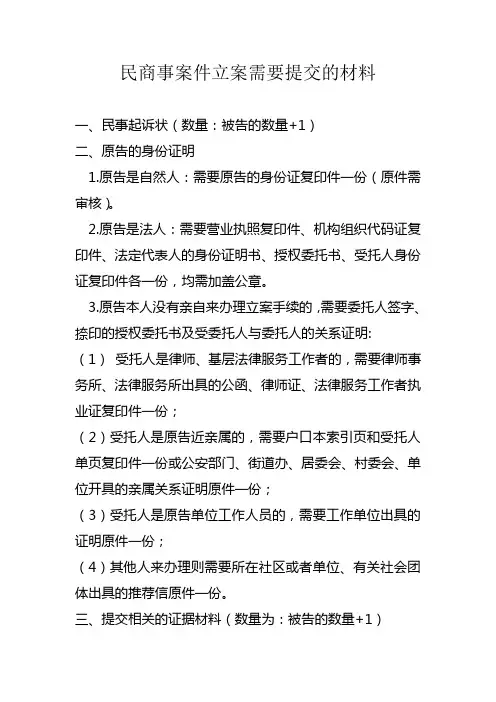 民商事案件立案需要提交的材料

一、民事起诉状（数量：被告的数量+1）

二、原告的身份证明

1.原告是自然人：需要原告的身份证复印件一份（原件需审核）。

2.原告是法人：需要营业执照复印件、机构组织代码证复印件、法定代表人的身份证明书、授权委托书、受托人身份证复印件各一份，均需加盖公章。

3.原告本人没有亲自来办理立案手续的，需要委托人签字、捺印的授权委托书及受委托人与委托人的关系证明:

（1） 受托人是律师、基层法律服务工作者的，需要律师事务所、法律服务所出具的公函、律师证、法律服务工作者执业证复印件一份；

（2）受托人是原告近亲属的，需要户口本索引页和受托人单页复印件一份或公安部门、街道办、居委会、村委会、单位开具的亲属关系证明原件一份；

（3）受托人是原告单位工作人员的，需要工作单位出具的证明原件一份；

（4）其他人来办理则需要所在社区或者单位、有关社会团体出具的推荐信原件一份。

三、提交相关的证据材料（数量为：被告的数量+1）